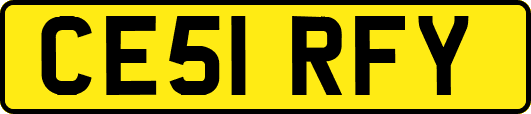 CE51 RFY